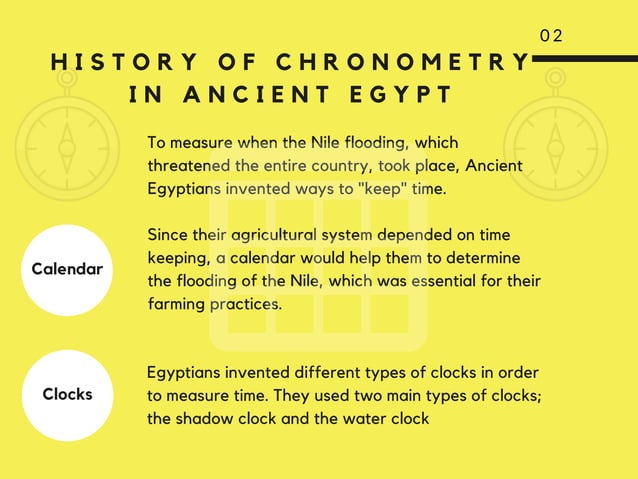 02

HISTORY OF CHRONOMETRY IN ANCIENT EGYPT

To measure when the Nile flooding, which threatened the entire country, took place, Ancient Egyptians invented ways to "keep" time.

Calendar

Since their agricultural system depended on time keeping, a calendar would help them to determine the flooding of the Nile, which was essential for their farming practices.

Clocks

Egyptians invented different types of clocks in order to measure time. They used two main types of clocks; the shadow clock and the water clock